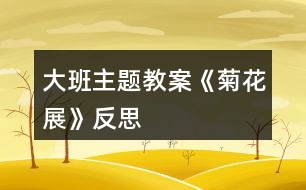 大班主题教案《菊花展》反思